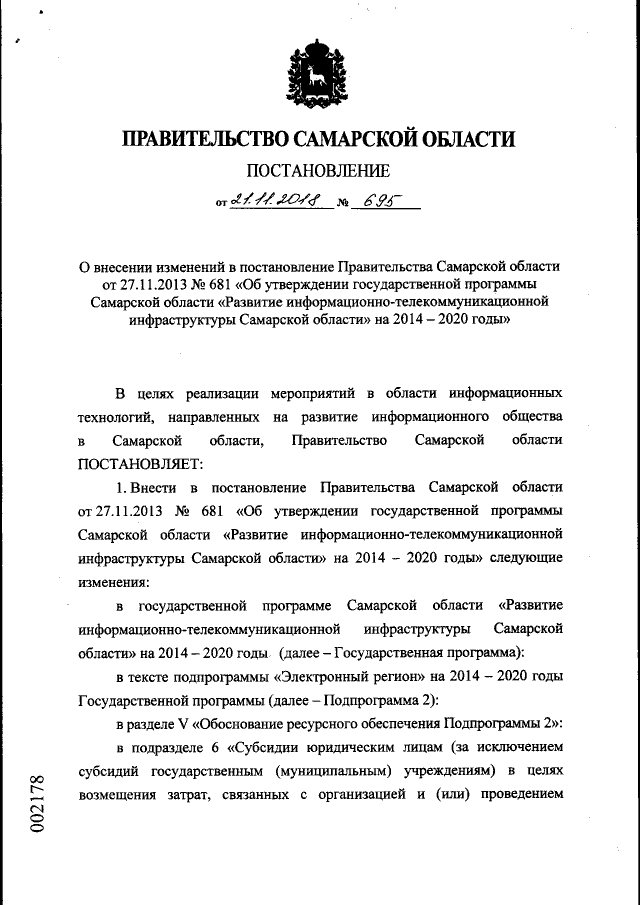 ПРАВИТЕЛЬСТВО САМАРСКОЙ ОБЛАСТИ

ПОСТАНОВЛЕНИЕ

от 21.11.2018 № 695

О внесении изменений в постановление Правительства Самарской области от 27.11.2013 № 681 «Об утверждении государственной программы Самарской области «Развитие информационно-телекоммуникационной инфраструктуры Самарской области» на 2014 – 2020 годы»

В целях реализации мероприятий в области информационных технологий, направленных на развитие информационного общества в Самарской области, Правительство Самарской области ПОСТАНОВЛЯЕТ:

1. Внести в постановление Правительства Самарской области от 27.11.2013 № 681 «Об утверждении государственной программы Самарской области «Развитие информационно-телекоммуникационной инфраструктуры Самарской области» на 2014 – 2020 годы» следующие изменения:

в государственной программе Самарской области «Развитие информационно-телекоммуникационной инфраструктуры Самарской области» на 2014 – 2020 годы (далее – Государственная программа):

в тексте подпрограммы «Электронный регион» на 2014 – 2020 годы Государственной программы (далее – Подпрограмма 2):

в разделе V «Обоснование ресурсного обеспечения Подпрограммы 2»:

в подразделе 6 «Субсидии юридическим лицам (за исключением субсидий государственным (муниципальным) учреждениям) в целях возмещения затрат, связанных с организацией и (или) проведением

002178